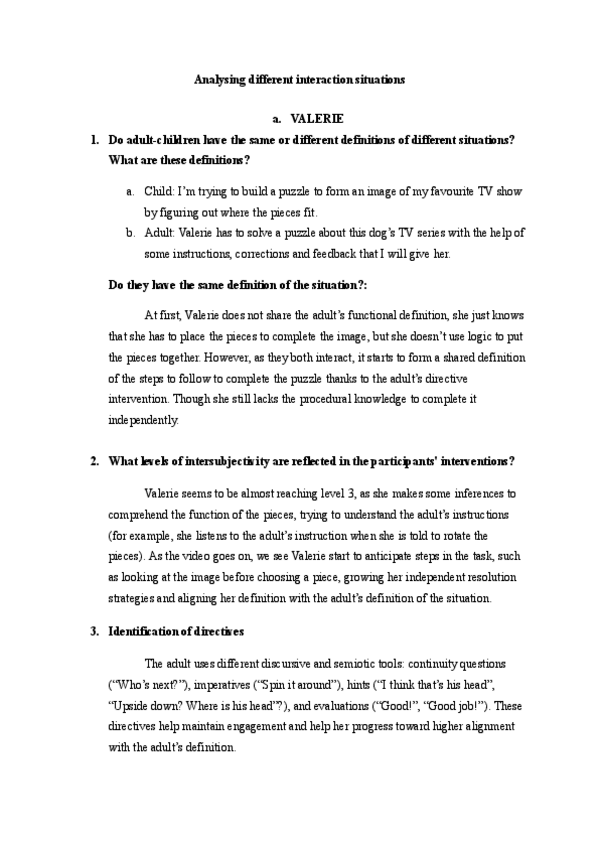 Analysing different interaction situations

a. VALERIE

1. Do adult-children have the same or different definitions of different situations? What are these definitions?

a. Child: I'm trying to build a puzzle to form an image of my favourite TV show by figuring out where the pieces fit.

b. Adult: Valerie has to solve a puzzle about this dog's TV series with the help of some instructions, corrections and feedback that I will give her.

Do they have the same definition of the situation?:

At first, Valerie does not share the adult's functional definition, she just knows that she has to place the pieces to complete the image, but she doesn't use logic to put the pieces together. However, as they both interact, it starts to form a shared definition of the steps to follow to complete the puzzle thanks to the adult's directive intervention. Though she still lacks the procedural knowledge to complete it independently.

2. What levels of intersubjectivity are reflected in the participants' interventions?

Valerie seems to be almost reaching level 3, as she makes some inferences to comprehend the function of the pieces, trying to understand the adult's instructions (for example, she listens to the adult's instruction when she is told to rotate the pieces). As the video goes on, we see Valerie start to anticipate steps in the task, such as looking at the image before choosing a piece, growing her independent resolution strategies and aligning her definition with the adult's definition of the situation.

3. Identification of directives

The adult uses different discursive and semiotic tools: continuity questions ("Who's next?"), imperatives ("Spin it around"), hints ("I think that's his head", "Upside down? Where is his head"?), and evaluations ("Good!", "Good job!"). These directives help maintain engagement and help her progress toward higher alignment with the adult's definition.